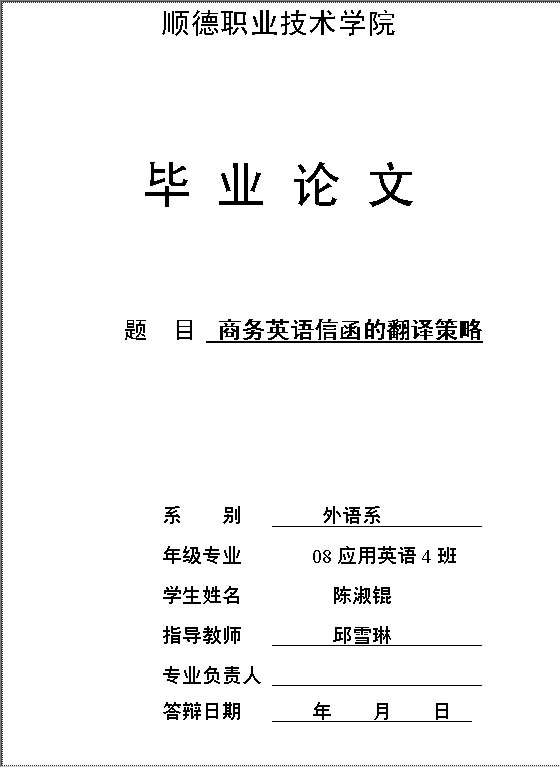 顺德职业技术学院

毕 业 论 文

题 目 商务英语信函的翻译策略

系 别 外语系

年级专业 08 应用英语 4 班

学生姓名 陈淑锟

指导教师 邱雪琳

专业负责人

答辩日期 年 月 日